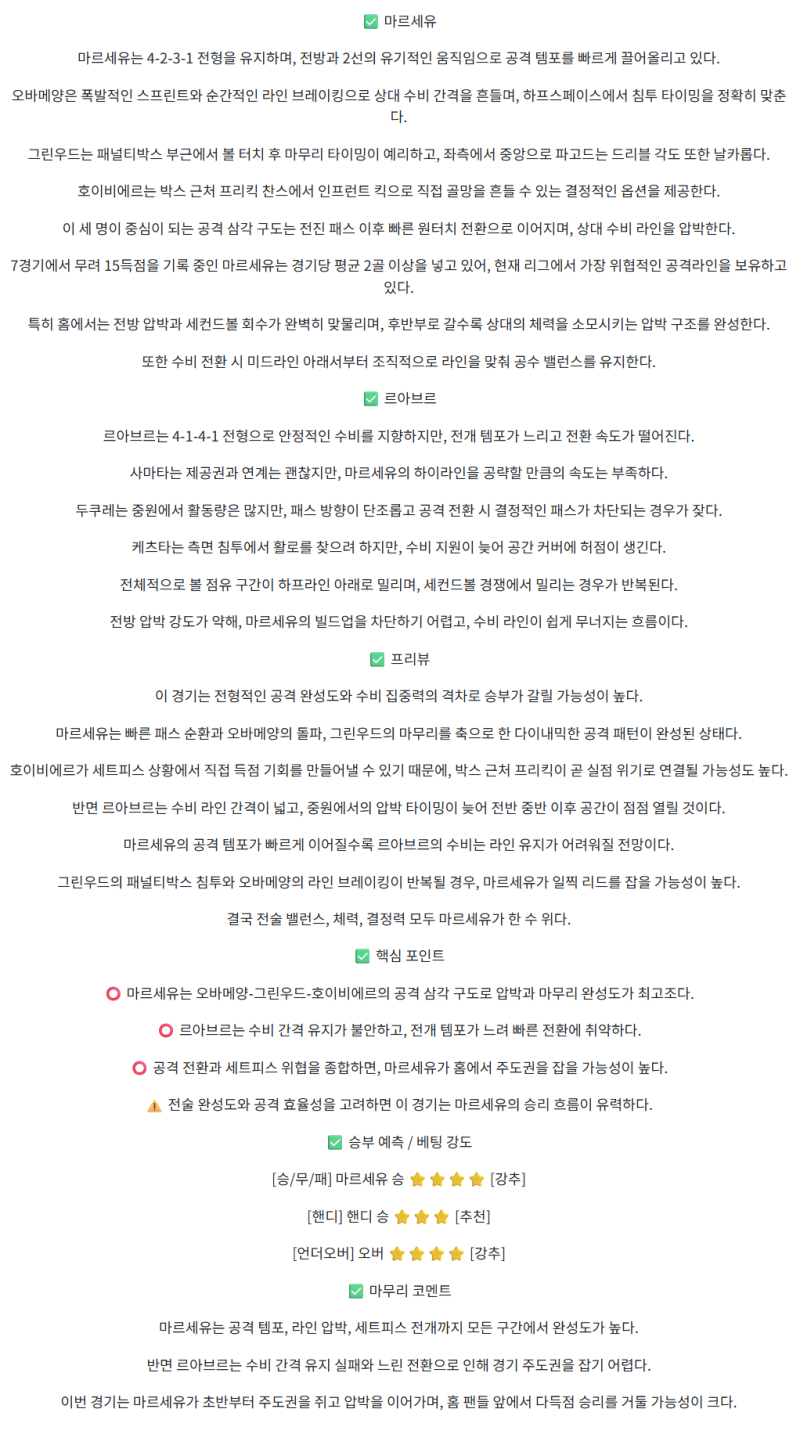 ✅ 마르세유

마르세유는 4-2-3-1 전형을 유지하며, 전방과 2선의 유기적인 움직임으로 공격 템포를 빠르게 끌어올리고 있다.

오바메양은 폭발적인 스프린트와 순간적인 라인 브레이킹으로 상대 수비 간격을 흔들며, 하프스페이스에서 침투 타이밍을 정확히 맞춘다.

그린우드는 패널티박스 부근에서 볼 터치 후 마무리 타이밍이 예리하고, 좌측에서 중앙으로 파고드는 드리블 각도 또한 날카롭다.

호이비에르는 박스 근처 프리킥 찬스에서 인프런트 킥으로 직접 골망을 흔들 수 있는 결정적인 옵션을 제공한다.

이 세 명이 중심이 되는 공격 삼각 구도는 전진 패스 이후 빠른 원터치 전환으로 이어지며, 상대 수비 라인을 압박한다.

7경기에서 무려 15득점을 기록 중인 마르세유는 경기당 평균 2골 이상을 넣고 있어, 현재 리그에서 가장 위협적인 공격라인을 보유하고 있다.

특히 홈에서는 전방 압박과 세컨드볼 회수가 완벽히 맞물리며, 후반부로 갈수록 상대의 체력을 소모시키는 압박 구조를 완성한다.

또한 수비 전환 시 미드라인 아래서부터 조직적으로 라인을 맞춰 공수 밸런스를 유지한다.

✅ 르아브르

르아브르는 4-1-4-1 전형으로 안정적인 수비를 지향하지만, 전개 템포가 느리고 전환 속도가 떨어진다.

사마타는 제공권과 연계는 괜찮지만, 마르세유의 하이라인을 공략할 만큼의 속도는 부족하다.

두쿠레는 중원에서 활동량은 많지만, 패스 방향이 단조롭고 공격 전환 시 결정적인 패스가 차단되는 경우가 잦다.

케츠타는 측면 침투에서 활로를 찾으려 하지만, 수비 지원이 늦어 공간 커버에 허점이 생긴다.

전체적으로 볼 점유 구간이 하프라인 아래로 밀리며, 세컨드볼 경쟁에서 밀리는 경우가 반복된다.

전방 압박 강도가 약해, 마르세유의 빌드업을 차단하기 어렵고, 수비 라인이 쉽게 무너지는 흐름이다.

✅ 프리뷰

이 경기는 전형적인 공격 완성도와 수비 집중력의 격차로 승부가 갈릴 가능성이 높다.

마르세유는 빠른 패스 순환과 오바메양의 돌파, 그린우드의 마무리를 축으로 한 다이내믹한 공격 패턴이 완성된 상태다.

호이비에르가 세트피스 상황에서 직접 득점 기회를 만들어낼 수 있기 때문에, 박스 근처 프리킥이 곧 실점 위기로 연결될 가능성도 높다.

반면 르아브르는 수비 라인 간격이 넓고, 중원에서의 압박 타이밍이 늦어 전반 중반 이후 공간이 점점 열릴 것이다.

마르세유의 공격 템포가 빠르게 이어질수록 르아브르의 수비는 라인 유지가 어려워질 전망이다.

그린우드의 패널티박스 침투와 오바메양의 라인 브레이킹이 반복될 경우, 마르세유가 일찍 리드를 잡을 가능성이 높다.

결국 전술 밸런스, 체력, 결정력 모두 마르세유가 한 수 위다.

✅ 핵심 포인트

⭕ 마르세유는 오바메양-그린우드-호이비에르의 공격 삼각 구도로 압박과 마무리 완성도가 최고조다.

⭕ 르아브르는 수비 간격 유지가 불안하고, 전개 템포가 느려 빠른 전환에 취약하다.

⭕ 공격 전환과 세트피스 위협을 종합하면, 마르세유가 홈에서 주도권을 잡을 가능성이 높다.

⚠️ 전술 완성도와 공격 효율성을 고려하면 이 경기는 마르세유의 승리 흐름이 유력하다.

✅ 승부 예측 / 베팅 강도

[승/무/패] 마르세유 승 ⭐⭐⭐⭐ [강추]

[핸디] 핸디 승 ⭐⭐⭐ [추천]

[언더오버] 오버 ⭐⭐⭐⭐ [강추]

✅ 마무리 코멘트

마르세유는 공격 템포, 라인 압박, 세트피스 전개까지 모든 구간에서 완성도가 높다.

반면 르아브르는 수비 간격 유지 실패와 느린 전환으로 인해 경기 주도권을 잡기 어렵다.

이번 경기는 마르세유가 초반부터 주도권을 쥐고 압박을 이어가며, 홈 팬들 앞에서 다득점 승리를 거둘 가능성이 크다.